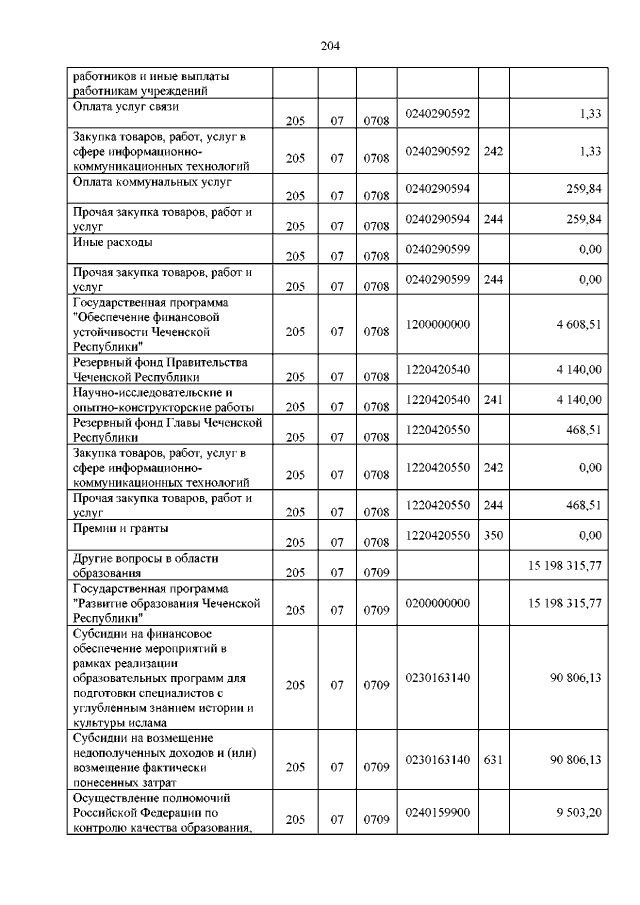 204

| | | | | | | |
|---|---|---|---|---|---|---|
| работников и иные выплаты работникам учреждений | | | | | | |
| Оплата услуг связи | 205 | 07 | 0708 | 0240290592 | | 1,33 |
| Закупка товаров, работ, услуг в сфере информационно-коммуникационных технологий | 205 | 07 | 0708 | 0240290592 | 242 | 1,33 |
| Оплата коммунальных услуг | 205 | 07 | 0708 | 0240290594 | | 259,84 |
| Прочая закупка товаров, работ и услуг | 205 | 07 | 0708 | 0240290594 | 244 | 259,84 |
| Иные расходы | 205 | 07 | 0708 | 0240290599 | | 0,00 |
| Прочая закупка товаров, работ и услуг | 205 | 07 | 0708 | 0240290599 | 244 | 0,00 |
| Государственная программа "Обеспечение финансовой устойчивости Чеченской Республики" | 205 | 07 | 0708 | 1200000000 | | 4 608,51 |
| Резервный фонд Правительства Чеченской Республики | 205 | 07 | 0708 | 1220420540 | | 4 140,00 |
| Научно-исследовательские и опытно-конструкторские работы | 205 | 07 | 0708 | 1220420540 | 241 | 4 140,00 |
| Резервный фонд Главы Чеченской Республики | 205 | 07 | 0708 | 1220420550 | | 468,51 |
| Закупка товаров, работ, услуг в сфере информационно-коммуникационных технологий | 205 | 07 | 0708 | 1220420550 | 242 | 0,00 |
| Прочая закупка товаров, работ и услуг | 205 | 07 | 0708 | 1220420550 | 244 | 468,51 |
| Премии и гранты | 205 | 07 | 0708 | 1220420550 | 350 | 0,00 |
| Другие вопросы в области образования | 205 | 07 | 0709 | | | 15 198 315,77 |
| Государственная программа "Развитие образования Чеченской Республики" | 205 | 07 | 0709 | 0200000000 | | 15 198 315,77 |
| Субсидии на финансовое обеспечение мероприятий в рамках реализации образовательных программ для подготовки специалистов с углубленным знанием истории и культуры ислама | 205 | 07 | 0709 | 0230163140 | | 90 806,13 |
| Субсидии на возмещение недополученных доходов и (или) возмещение фактически понесенных затрат | 205 | 07 | 0709 | 0230163140 | 631 | 90 806,13 |
| Осуществление полномочий Российской Федерации по контролю качества образования, | 205 | 07 | 0709 | 0240159900 | | 9 503,20 |